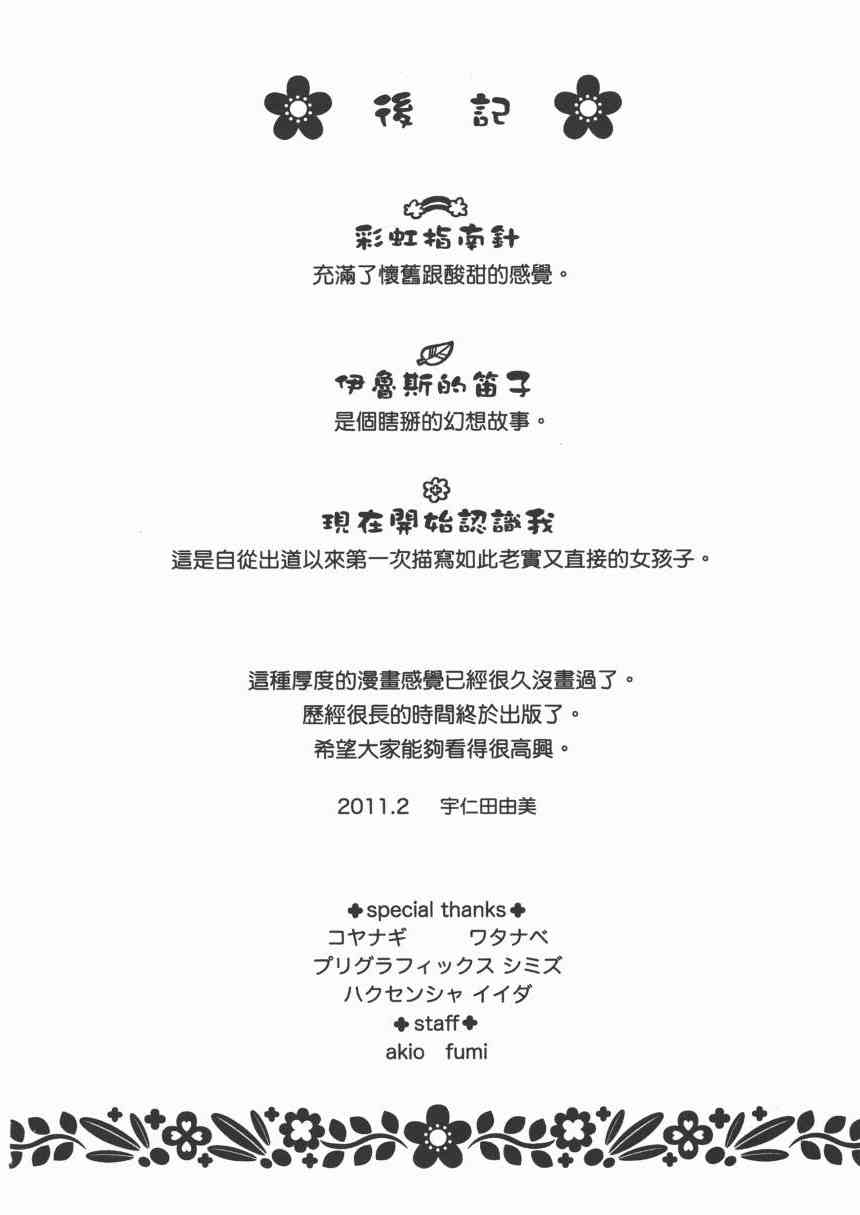 後　記

彩虹指南針
充滿了懷舊跟酸甜的感覺。

伊魯斯的笛子
是個瞎掰的幻想故事。

現在開始認識我
這是自從出道以來第一次描寫如此老實又直接的女孩子。

這種厚度的漫畫感覺已經很久沒畫過了。
歷經很長的時間終於出版了。
希望大家能夠看得很高興。

2011.2　宇仁田由美

special thanks
コヤナギ　ワタナベ
プリグラフィックス シミズ
ハクセンシャ イイダ
staff
akio　fumi